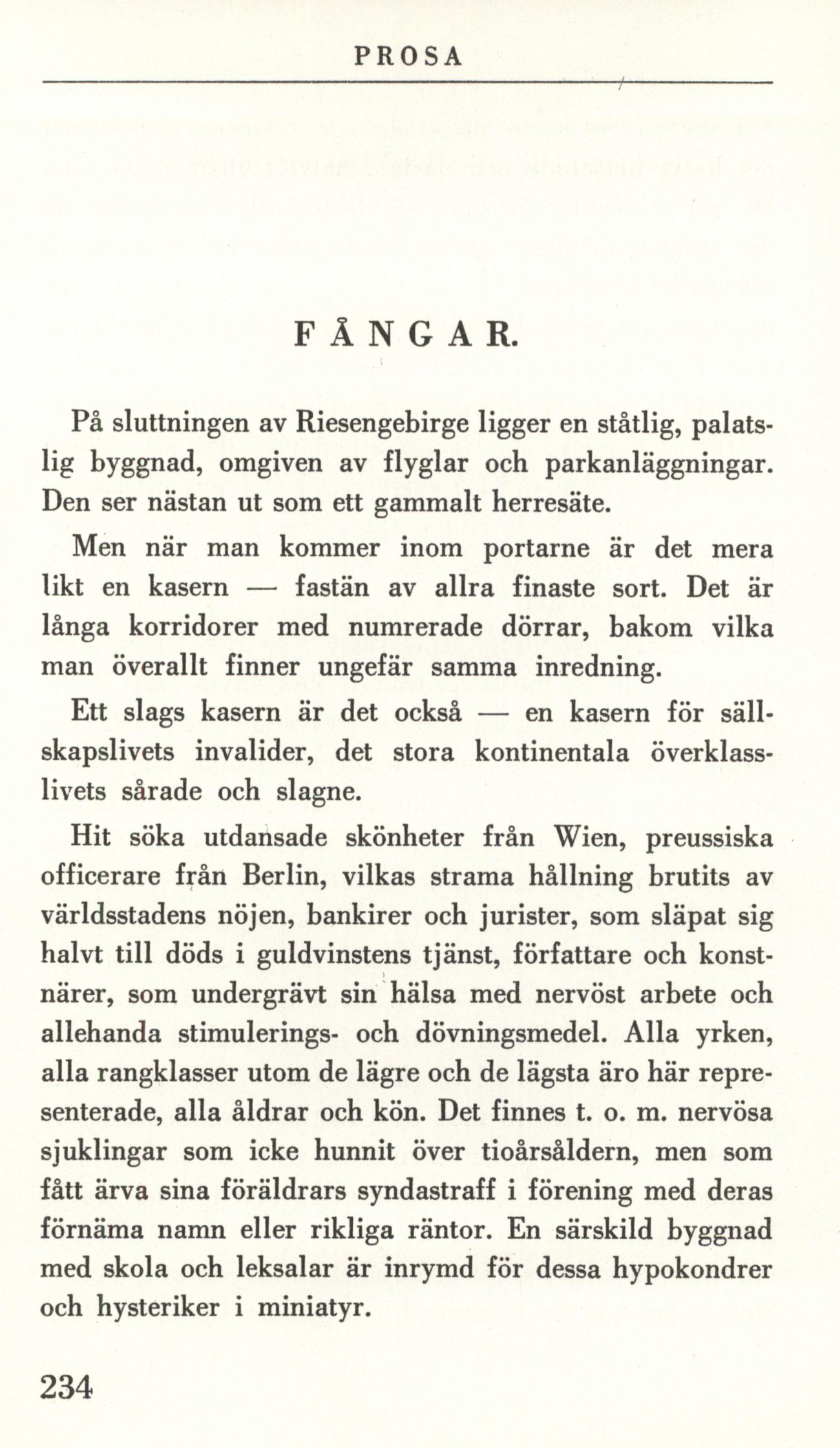 PROSA

FÅNGAR.

På sluttningen av Riesengebirge ligger en ståtlig, palatslig byggnad, omgiven av flyglar och parkanläggningar. Den ser nästan ut som ett gammalt herresäte.

Men när man kommer inom portarne är det mera likt en kasern — fastän av allra finaste sort. Det är långa korridorer med numrerade dörrar, bakom vilka man överallt finner ungefär samma inredning.

Ett slags kasern är det också — en kasern för sällskapslivets invalider, det stora kontinentala överklasslivets sårade och slagne.

Hit söka utdansade skönheter från Wien, preussiska officerare från Berlin, vilkas strama hållning brutits av världsstadens nöjen, bankirer och jurister, som släpat sig halvt till döds i guldvinstens tjänst, författare och konstnärer, som undergrävt sin hälsa med nervöst arbete och allehanda stimulerings- och dövningsmedel. Alla yrken, alla rangklasser utom de lägre och de lägsta äro här representerade, alla åldrar och kön. Det finnes t. o. m. nervösa sjuklingar som icke hunnit över tioårsåldern, men som fått ärva sina föräldrars syndastraff i förening med deras förnäma namn eller rikliga räntor. En särskild byggnad med skola och leksalar är inrymd för dessa hypokondrer och hysteriker i miniatyr.

234